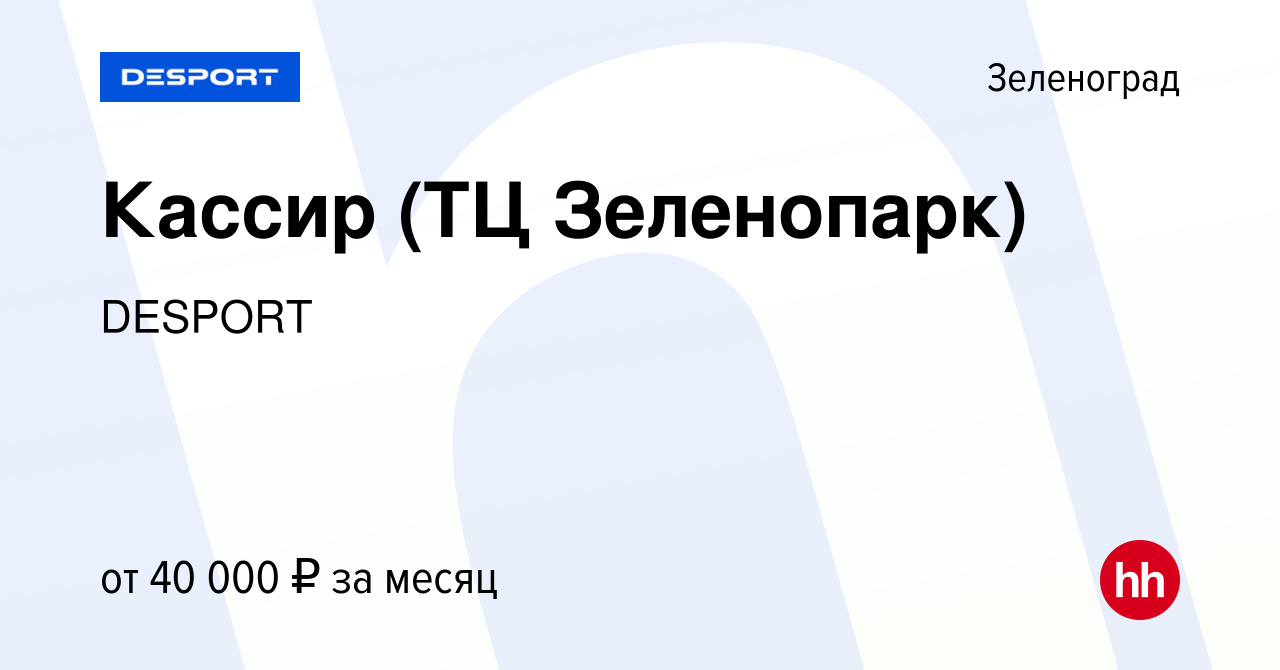 DESPORT

Зеленоград

Кассир (ТЦ Зеленопарк)

DESPORT

от 40 000 ₽ за месяц

hh